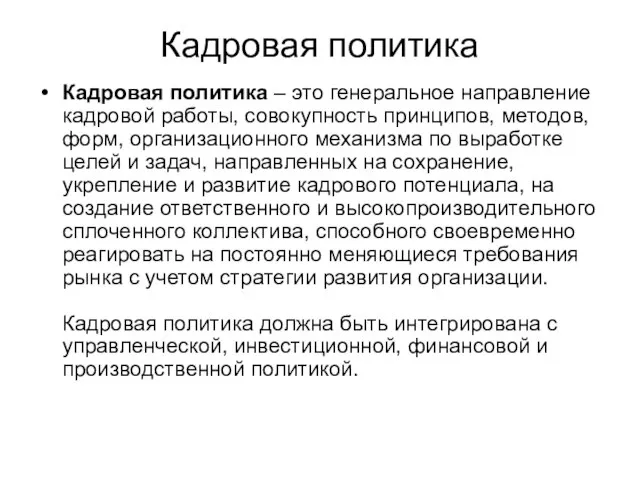 Кадровая политика

• Кадровая политика – это генеральное направление кадровой работы, совокупность принципов, методов, форм, организационного механизма по выработке целей и задач, направленных на сохранение, укрепление и развитие кадрового потенциала, на создание ответственного и высокопроизводительного сплоченного коллектива, способного своевременно реагировать на постоянно меняющиеся требования рынка с учетом стратегии развития организации.

Кадровая политика должна быть интегрирована с управленческой, инвестиционной, финансовой и производственной политикой.